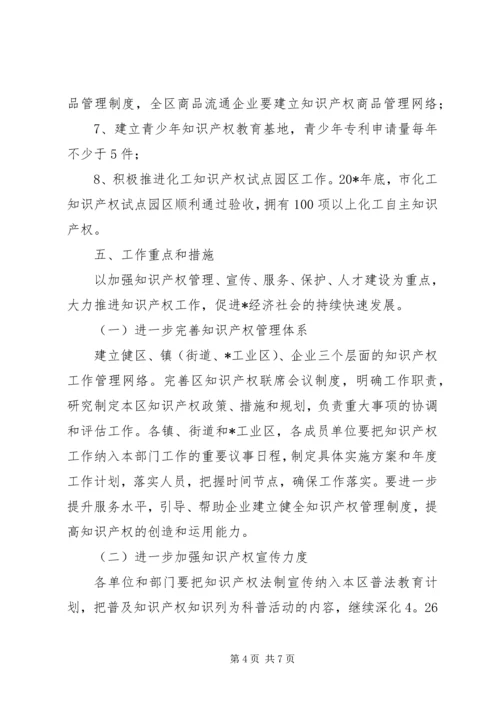 品管理制度，全区商品流通企业要建立知识产权商品管理网络；

7、建立青少年知识产权教育基地，青少年专利申请量每年不少于5件；

8、积极推进化工知识产权试点园区工作。20*年底，市化工知识产权试点园区顺利通过验收，拥有100项以上化工自主知识产权。

五、工作重点和措施

以加强知识产权管理、宣传、服务、保护、人才建设为重点，大力推进知识产权工作，促进*经济社会的持续快速发展。

（一）进一步完善知识产权管理体系

建立健区、镇（街道、*工业区）、企业三个层面的知识产权工作管理网络。完善区知识产权联席会议制度，明确工作职责，研究制定本区知识产权政策、措施和规划，负责重大事项的协调和评估工作。各镇、街道和*工业区，各成员单位要把知识产权工作纳入本部门工作的重要议事日程，制定具体实施方案和年度工作计划，落实人员，把握时间节点，确保工作落实。要进一步提升服务水平，引导、帮助企业建立健全知识产权管理制度，提高知识产权的创造和运用能力。

（二）进一步加强知识产权宣传力度

各单位和部门要把知识产权法制宣传纳入本区普法教育计划，把普及知识产权知识列为科普活动的内容，继续深化4。26

第4页 共7页